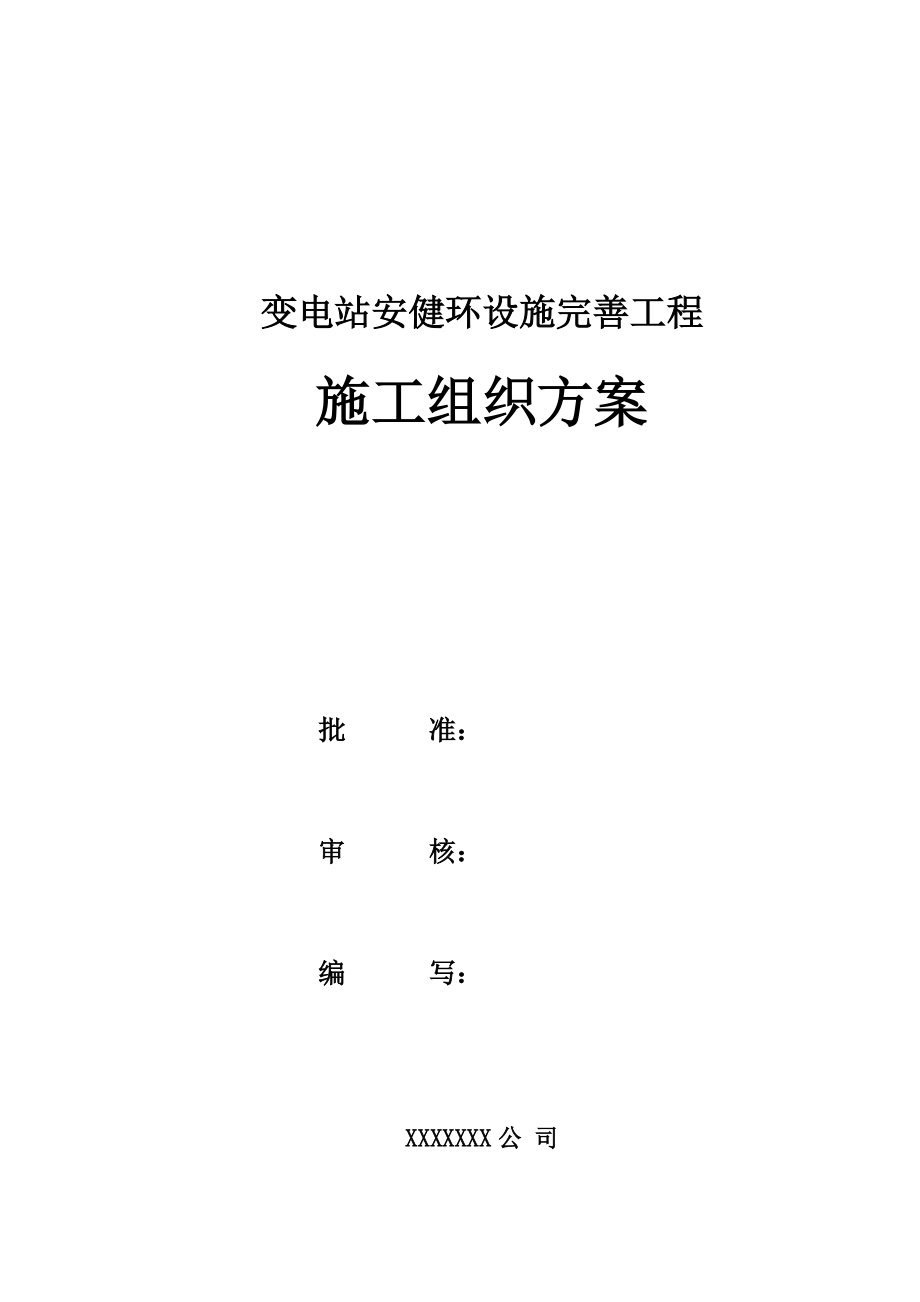 变电站安健环设施完善工程

施工组织方案

批 准：

审 核：

编 写：

XXXXXXX 公 司